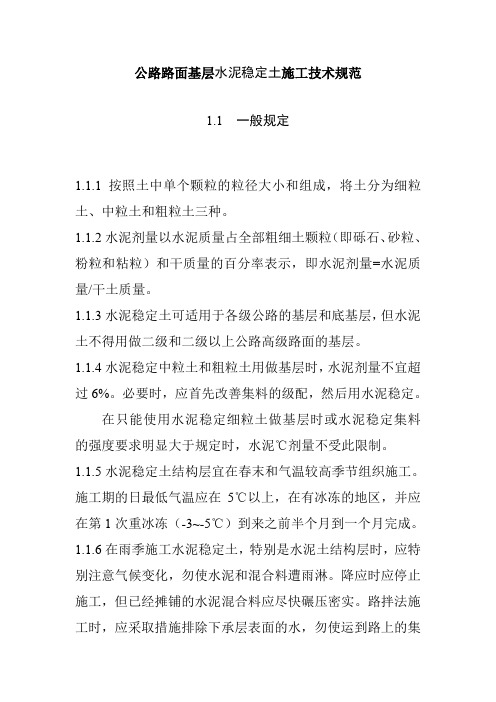 公路路面基层水泥稳定土施工技术规范

1.1　一般规定

1.1.1 按照土中单个颗粒的粒径大小和组成，将土分为细粒土、中粒土和粗粒土三种。

1.1.2 水泥剂量以水泥质量占全部粗细土颗粒（即砾石、砂粒、粉粒和粘粒）和干质量的百分率表示，即水泥剂量=水泥质量/干土质量。

1.1.3 水泥稳定土可适用于各级公路的基层和底基层，但水泥土不得用做二级和二级以上公路高级路面的基层。

1.1.4 水泥稳定中粒土和粗粒土用做基层时，水泥剂量不宜超过 6%。必要时，应首先改善集料的级配，然后用水泥稳定。

在只能使用水泥稳定细粒土做基层时或水泥稳定集料的强度要求明显大于规定时，水泥℃剂量不受此限制。

1.1.5 水泥稳定土结构层宜在春末和气温较高季节组织施工。施工期的日最低气温应在 5℃以上，在有冰冻的地区，并应在第 1 次重冰冻（-3~-5℃）到来之前半个月到一个月完成。

1.1.6 在雨季施工水泥稳定土，特别是水泥土结构层时，应特别注意气候变化，勿使水泥和混合料遭雨淋。降应时应停止施工，但已经摊铺的水泥混合料应尽快碾压密实。路拌法施工时，应采取措施排除下承层表面的水，勿使运到路上的集